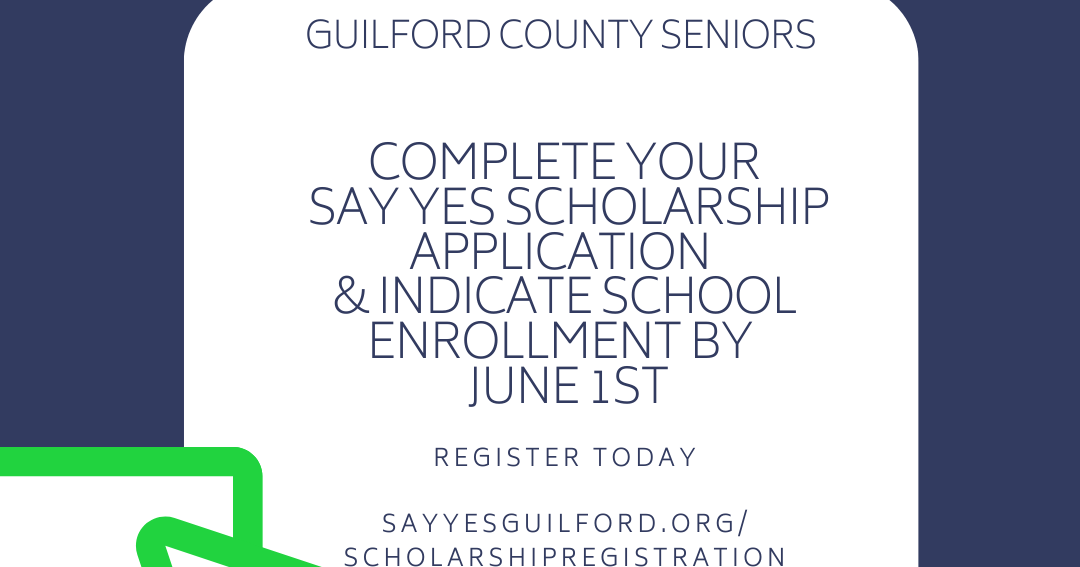 GUILFORD COUNTY SENIORS

COMPLETE YOUR SAY YES SCHOLARSHIP APPLICATION & INDICATE SCHOOL ENROLLMENT BY JUNE 1ST

REGISTER TODAY

SAYYESGUILFORD.ORG/ SCHOLARSHIPREGISTRATION